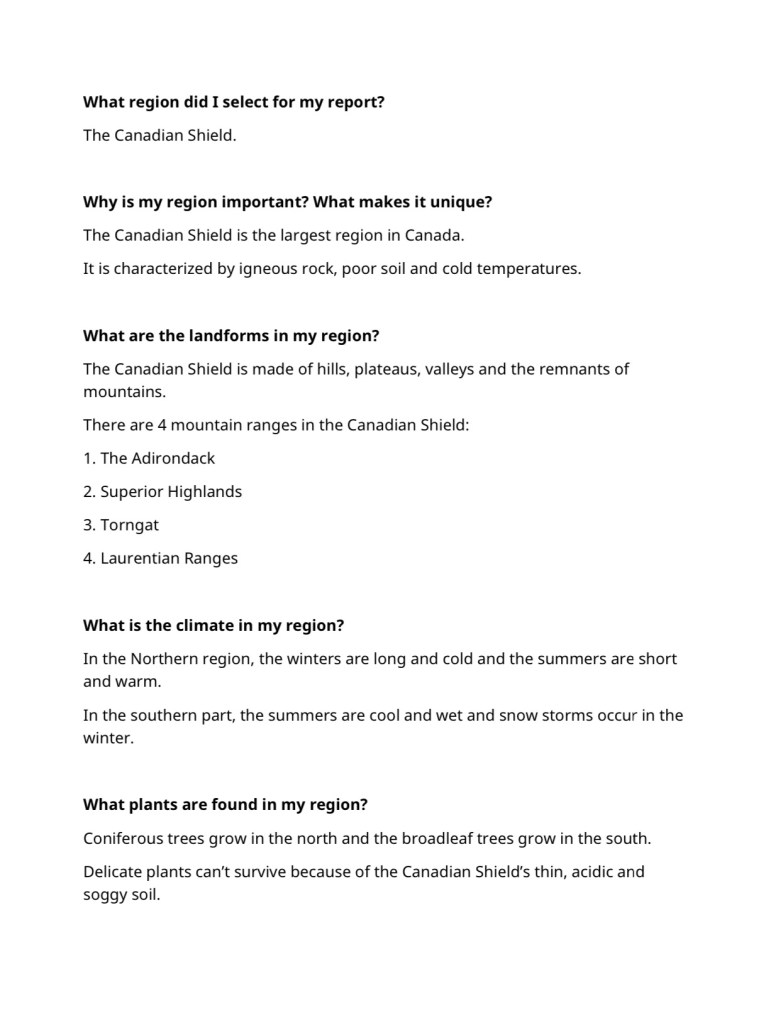 What region did I select for my report?

The Canadian Shield.

Why is my region important? What makes it unique?

The Canadian Shield is the largest region in Canada.

It is characterized by igneous rock, poor soil and cold temperatures.

What are the landforms in my region?

The Canadian Shield is made of hills, plateaus, valleys and the remnants of mountains.

There are 4 mountain ranges in the Canadian Shield:

1. The Adirondack

2. Superior Highlands

3. Torngat

4. Laurentian Ranges

What is the climate in my region?

In the Northern region, the winters are long and cold and the summers are short and warm.

In the southern part, the summers are cool and wet and snow storms occur in the winter.

What plants are found in my region?

Coniferous trees grow in the north and the broadleaf trees grow in the south.

Delicate plants can't survive because of the Canadian Shield's thin, acidic and soggy soil.